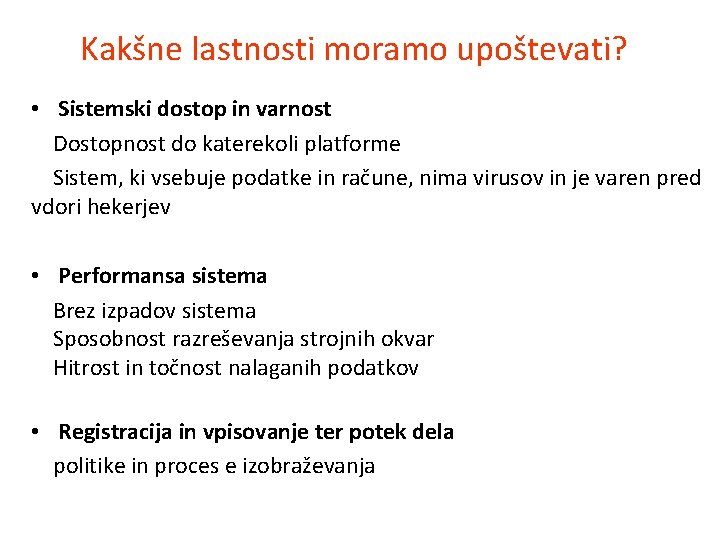 Kakšne lastnosti moramo upoštevati?

• Sistemski dostop in varnost

Dostopnost do katerekoli platforme

Sistem, ki vsebuje podatke in račune, nima virusov in je varen pred vdori hekerjev

• Performansa sistema

Brez izpadov sistema
Sposobnost razreševanja strojnih okvar
Hitrost in točnost nalaganih podatkov

• Registracija in vpisovanje ter potek dela

politike in proces e izobraževanja